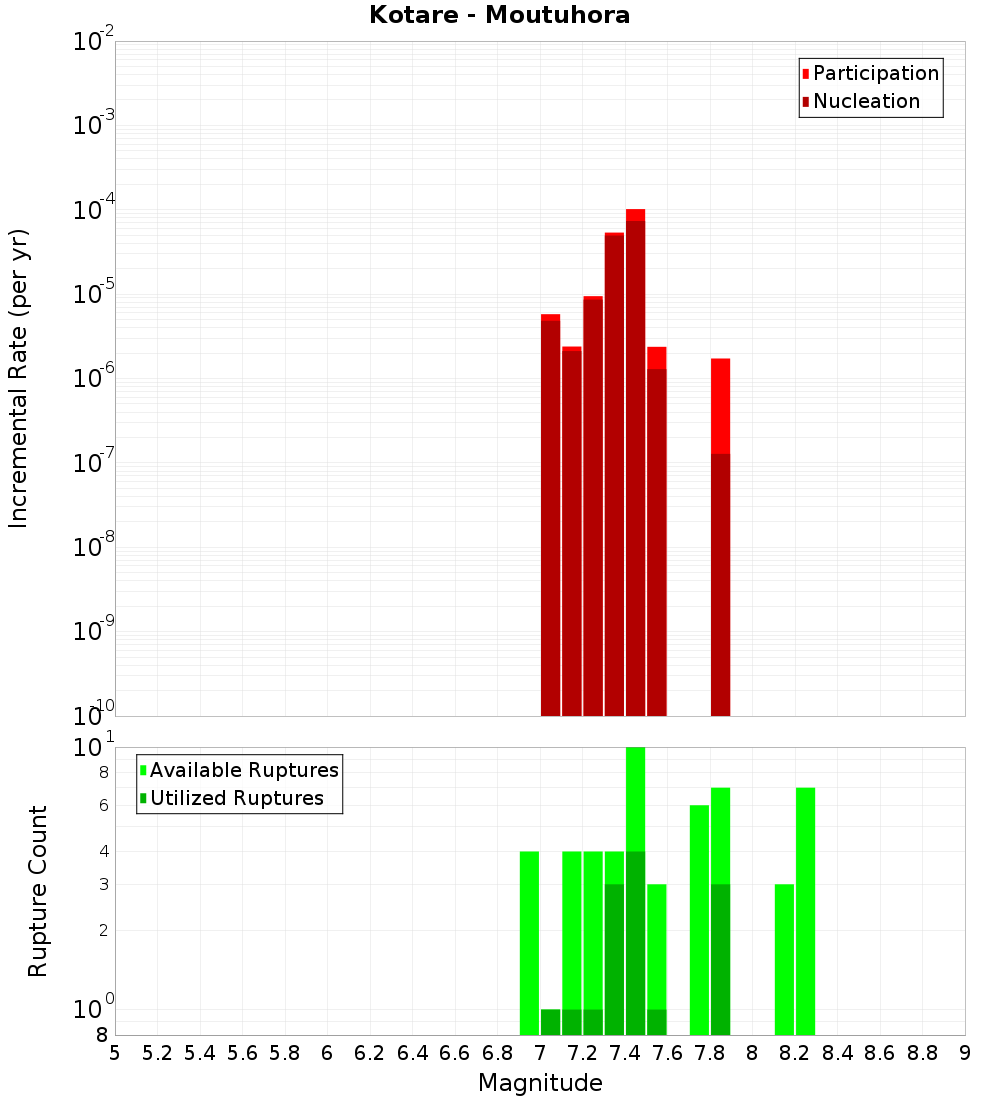 Kotare - Moutuhora

Participation
Nucleation

Incremental Rate (per yr)

$10^{-2}$
$10^{-3}$
$10^{-4}$
$10^{-5}$
$10^{-6}$
$10^{-7}$
$10^{-8}$
$10^{-9}$
$10^{-10}$

Available Ruptures
Utilized Ruptures

Rupture Count

$10^{1}$
8
6
4
3
2
$10^{0}$
8

5 5.2 5.4 5.6 5.8 6 6.2 6.4 6.6 6.8 7 7.2 7.4 7.6 7.8 8 8.2 8.4 8.6 8.8 9

Magnitude